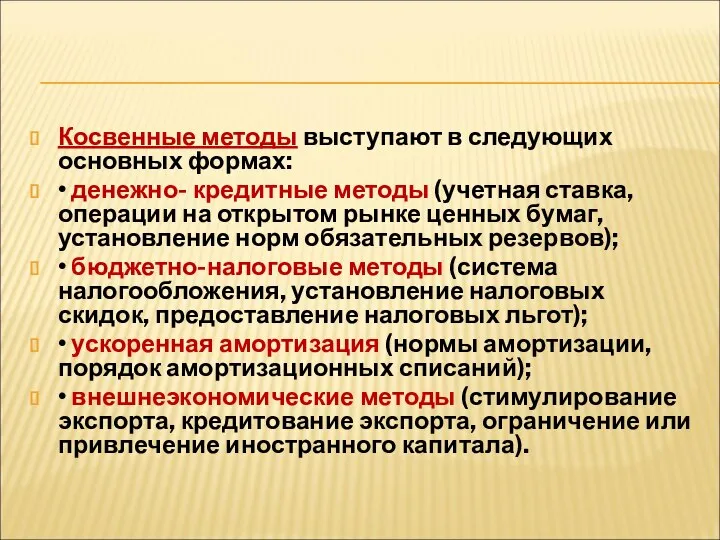 Косвенные методы выступают в следующих основных формах:

• денежно- кредитные методы (учетная ставка, операции на открытом рынке ценных бумаг, установление норм обязательных резервов);

• бюджетно-налоговые методы (система налогообложения, установление налоговых скидок, предоставление налоговых льгот);

• ускоренная амортизация (нормы амортизации, порядок амортизационных списаний);

• внешнеэкономические методы (стимулирование экспорта, кредитование экспорта, ограничение или привлечение иностранного капитала).